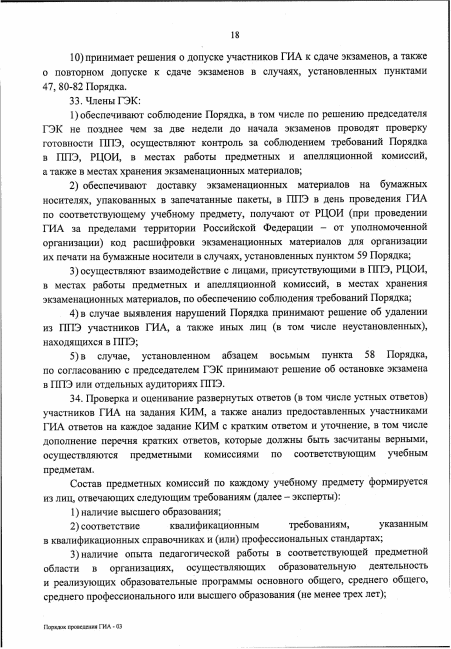 18

10) принимает решения о допуске участников ГИА к сдаче экзаменов, а также о повторном допуске к сдаче экзаменов в случаях, установленных пунктами 47, 80-82 Порядка.

33. Члены ГЭК:

1) обеспечивают соблюдение Порядка, в том числе по решению председателя ГЭК не позднее чем за две недели до начала экзаменов проводят проверку готовности ППЭ, осуществляют контроль за соблюдением требований Порядка в ППЭ, РЦОИ, в местах работы предметных и апелляционной комиссий, а также в местах хранения экзаменационных материалов;

2) обеспечивают доставку экзаменационных материалов на бумажных носителях, упакованных в запечатанные пакеты, в ППЭ в день проведения ГИА по соответствующему учебному предмету, получают от РЦОИ (при проведении ГИА за пределами территории Российской Федерации – от уполномоченной организации) код расшифровки экзаменационных материалов для организации их печати на бумажные носители в случаях, установленных пунктом 59 Порядка;

3) осуществляют взаимодействие с лицами, присутствующими в ППЭ, РЦОИ, в местах работы предметных и апелляционной комиссий, в местах хранения экзаменационных материалов, по обеспечению соблюдения требований Порядка;

4) в случае выявления нарушений Порядка принимают решение об удалении из ППЭ участников ГИА, а также иных лиц (в том числе неустановленных), находящихся в ППЭ;

5) в случае, установленном абзацем восьмым пункта 58 Порядка, по согласованию с председателем ГЭК принимают решение об остановке экзамена в ППЭ или отдельных аудиториях ППЭ.

34. Проверка и оценивание развернутых ответов (в том числе устных ответов) участников ГИА на задания КИМ, а также анализ предоставленных участниками ГИА ответов на каждое задание КИМ с кратким ответом и уточнение, в том числе дополнение перечня кратких ответов, которые должны быть засчитаны верными, осуществляются предметными комиссиями по соответствующим учебным предметам.

Состав предметных комиссий по каждому учебному предмету формируется из лиц, отвечающих следующим требованиям (далее – эксперты):

1) наличие высшего образования;

2) соответствие квалификационным требованиям, указанным в квалификационных справочниках и (или) профессиональных стандартах;

3) наличие опыта педагогической работы в соответствующей предметной области в организациях, осуществляющих образовательную деятельность и реализующих образовательные программы основного общего, среднего общего, среднего профессионального или высшего образования (не менее трех лет);

Порядок проведения ГИА - 03